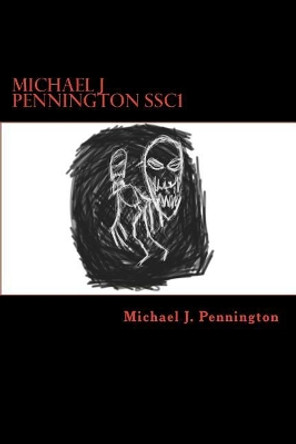 MICHAEL J
PENNINGTON SSC1

Michael J. Pennington